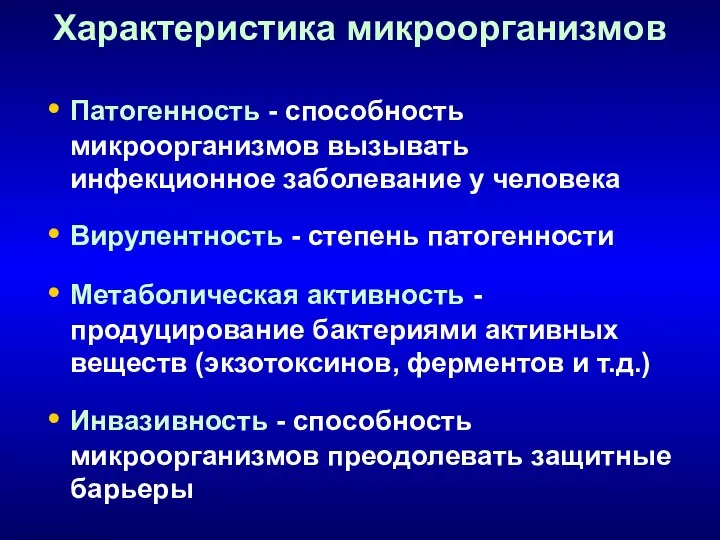 Характеристика микроорганизмов

• Патогенность - способность микроорганизмов вызывать инфекционное заболевание у человека

• Вирулентность - степень патогенности

• Метаболическая активность - продуцирование бактериями активных веществ (экзотоксинов, ферментов и т.д.)

• Инвазивность - способность микроорганизмов преодолевать защитные барьеры